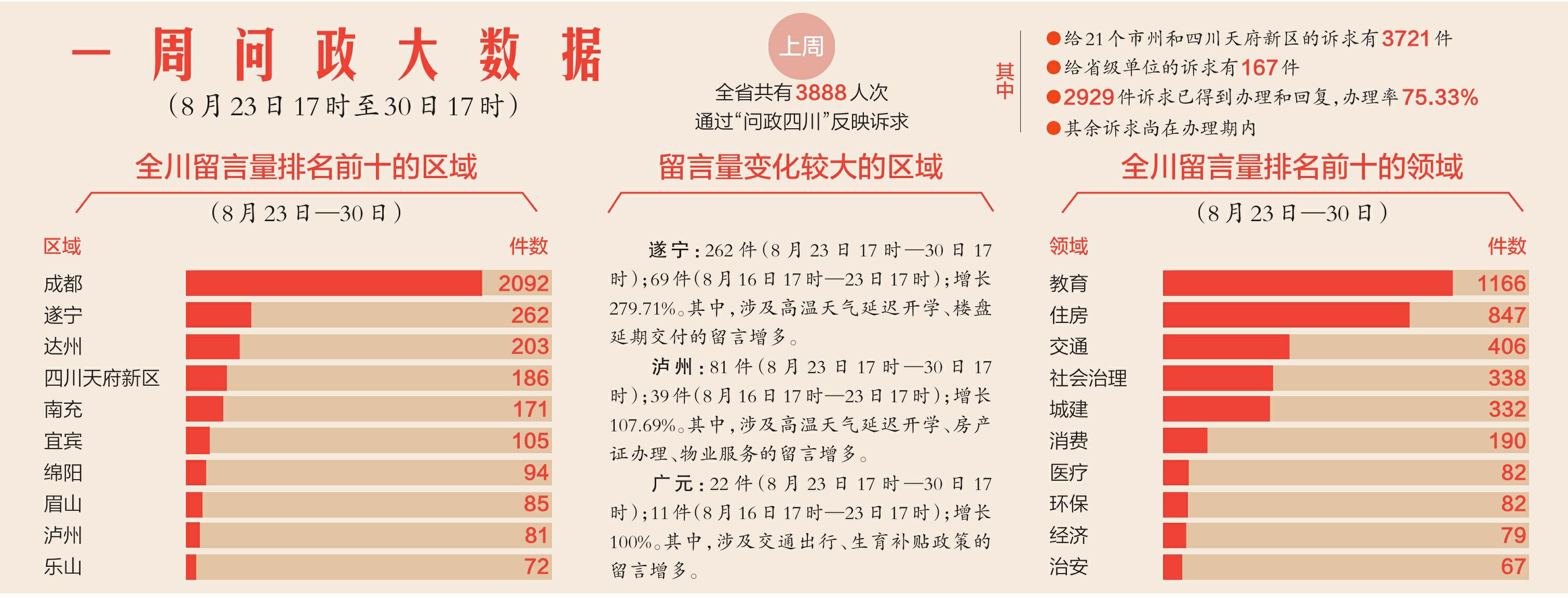 一周问政大数据
（8月23日17时至30日17时）

上周
全省共有3888人次通过“问政四川”反映诉求

其中
●给21个市州和四川天府新区的诉求有3721件
●给省级单位的诉求有167件
●2929件诉求已得到办理和回复，办理率75.33%
●其余诉求尚在办理期内

全川留言量排名前十的区域
（8月23日—30日）

| 区域 | 件数 |
|---|---|
| 成都 | 2092 |
| 遂宁 | 262 |
| 达州 | 203 |
| 四川天府新区 | 186 |
| 南充 | 171 |
| 宜宾 | 105 |
| 绵阳 | 94 |
| 眉山 | 85 |
| 泸州 | 81 |
| 乐山 | 72 |

留言量变化较大的区域

遂宁：262件（8月23日17时—30日17时）；69件（8月16日17时—23日17时）；增长279.71%。其中，涉及高温天气延迟开学、楼盘延期交付的留言增多。

泸州：81件（8月23日17时—30日17时）；39件（8月16日17时—23日17时）；增长107.69%。其中，涉及高温天气延迟开学、房产证办理、物业服务的留言增多。

广元：22件（8月23日17时—30日17时）；11件（8月16日17时—23日17时）；增长100%。其中，涉及交通出行、生育补贴政策的留言增多。

全川留言量排名前十的领域
（8月23日—30日）

| 领域 | 件数 |
|---|---|
| 教育 | 1166 |
| 住房 | 847 |
| 交通 | 406 |
| 社会治理 | 338 |
| 城建 | 332 |
| 消费 | 190 |
| 医疗 | 82 |
| 环保 | 82 |
| 经济 | 79 |
| 治安 | 67 |